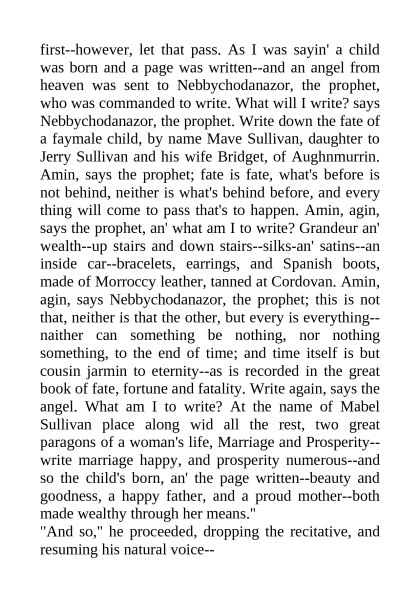 first--however, let that pass. As I was sayin' a child was born and a page was written--and an angel from heaven was sent to Nebbychodanazor, the prophet, who was commanded to write. What will I write? says Nebbychodanazor, the prophet. Write down the fate of a faymale child, by name Mave Sullivan, daughter to Jerry Sullivan and his wife Bridget, of Aughnmurrin. Amin, says the prophet; fate is fate, what's before is not behind, neither is what's behind before, and every thing will come to pass that's to happen. Amin, agin, says the prophet, an' what am I to write? Grandeur an' wealth--up stairs and down stairs--silks-an' satins--an inside car--bracelets, earrings, and Spanish boots, made of Morroccy leather, tanned at Cordovan. Amin, agin, says Nebbychodanazor, the prophet; this is not that, neither is that the other, but every is everything--naither can something be nothing, nor nothing something, to the end of time; and time itself is but cousin jarmin to eternity--as is recorded in the great book of fate, fortune and fatality. Write again, says the angel. What am I to write? At the name of Mabel Sullivan place along wid all the rest, two great paragons of a woman's life, Marriage and Prosperity--write marriage happy, and prosperity numerous--and so the child's born, an' the page written--beauty and goodness, a happy father, and a proud mother--both made wealthy through her means."
"And so," he proceeded, dropping the recitative, and resuming his natural voice--